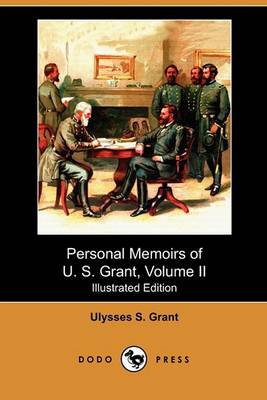 Personal Memoirs of U. S. Grant, Volume II
Illustrated Edition

Ulysses S. Grant

DODO PRESS